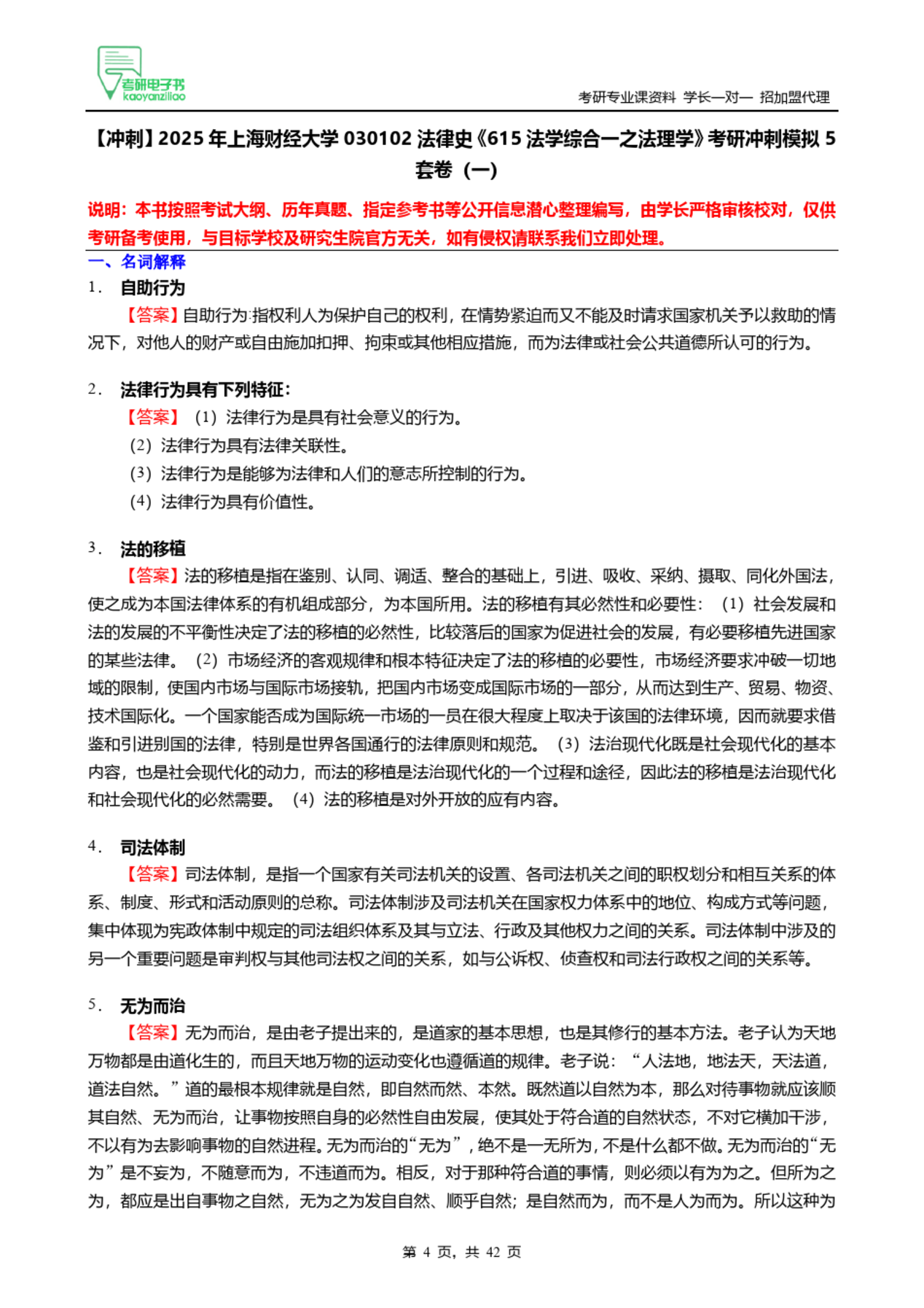 考研电子书
kaoyanziliao

考研专业课资料 学长一对一 招加盟代理

【冲刺】2025 年上海财经大学 030102 法律史《615 法学综合一之法理学》考研冲刺模拟 5 套卷（一）

说明：本书按照考试大纲、历年真题、指定参考书等公开信息潜心整理编写，由学长严格审核校对，仅供考研备考使用，与目标学校及研究生院官方无关，如有侵权请联系我们立即处理。

一、名词解释

1． 自助行为

【答案】自助行为:指权利人为保护自己的权利，在情势紧迫而又不能及时请求国家机关予以救助的情况下，对他人的财产或自由施加扣押、拘束或其他相应措施，而为法律或社会公共道德所认可的行为。

2． 法律行为具有下列特征：

【答案】（1）法律行为是具有社会意义的行为。

（2）法律行为具有法律关联性。

（3）法律行为是能够为法律和人们的意志所控制的行为。

（4）法律行为具有价值性。

3． 法的移植

【答案】法的移植是指在鉴别、认同、调适、整合的基础上，引进、吸收、采纳、摄取、同化外国法，使之成为本国法律体系的有机组成部分，为本国所用。法的移植有其必然性和必要性：（1）社会发展和法的发展的不平衡性决定了法的移植的必然性，比较落后的国家为促进社会的发展，有必要移植先进国家的某些法律。（2）市场经济的客观规律和根本特征决定了法的移植的必要性，市场经济要求冲破一切地域的限制，使国内市场与国际市场接轨，把国内市场变成国际市场的一部分，从而达到生产、贸易、物资、技术国际化。一个国家能否成为国际统一市场的一员在很大程度上取决于该国的法律环境，因而就要求借鉴和引进别国的法律，特别是世界各国通行的法律原则和规范。（3）法治现代化既是社会现代化的基本内容，也是社会现代化的动力，而法的移植是法治现代化的一个过程和途径，因此法的移植是法治现代化和社会现代化的必然需要。（4）法的移植是对外开放的应有内容。

4． 司法体制

【答案】司法体制，是指一个国家有关司法机关的设置、各司法机关之间的职权划分和相互关系的体系、制度、形式和活动原则的总称。司法体制涉及司法机关在国家权力体系中的地位、构成方式等问题，集中体现为宪政体制中规定的司法组织体系及其与立法、行政及其他权力之间的关系。司法体制中涉及的另一个重要问题是审判权与其他司法权之间的关系，如与公诉权、侦查权和司法行政权之间的关系等。

5． 无为而治

【答案】无为而治，是由老子提出来的，是道家的基本思想，也是其修行的基本方法。老子认为天地万物都是由道化生的，而且天地万物的运动变化也遵循道的规律。老子说：“人法地，地法天，天法道，道法自然。”道的最根本规律就是自然，即自然而然、本然。既然道以自然为本，那么对待事物就应该顺其自然、无为而治，让事物按照自身的必然性自由发展，使其处于符合道的自然状态，不对它横加干涉，不以有为去影响事物的自然进程。无为而治的“无为”，绝不是一无所为，不是什么都不做。无为而治的“无为”是不妄为，不随意而为，不违道而为。相反，对于那种符合道的事情，则必须以有为为之。但所为之为，都应是出自事物之自然，无为之为发自自然、顺乎自然；是自然而为，而不是人为而为。所以这种为

第 4 页，共 42 页